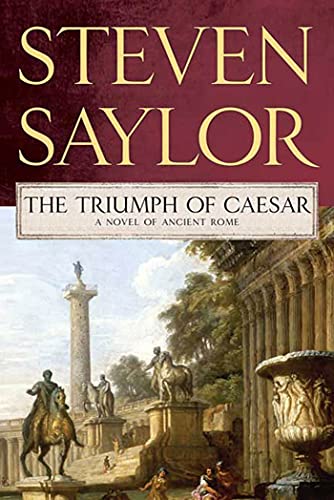 STEVEN SAYLOR

THE TRIUMPH OF CAESAR

A NOVEL OF ANCIENT ROME